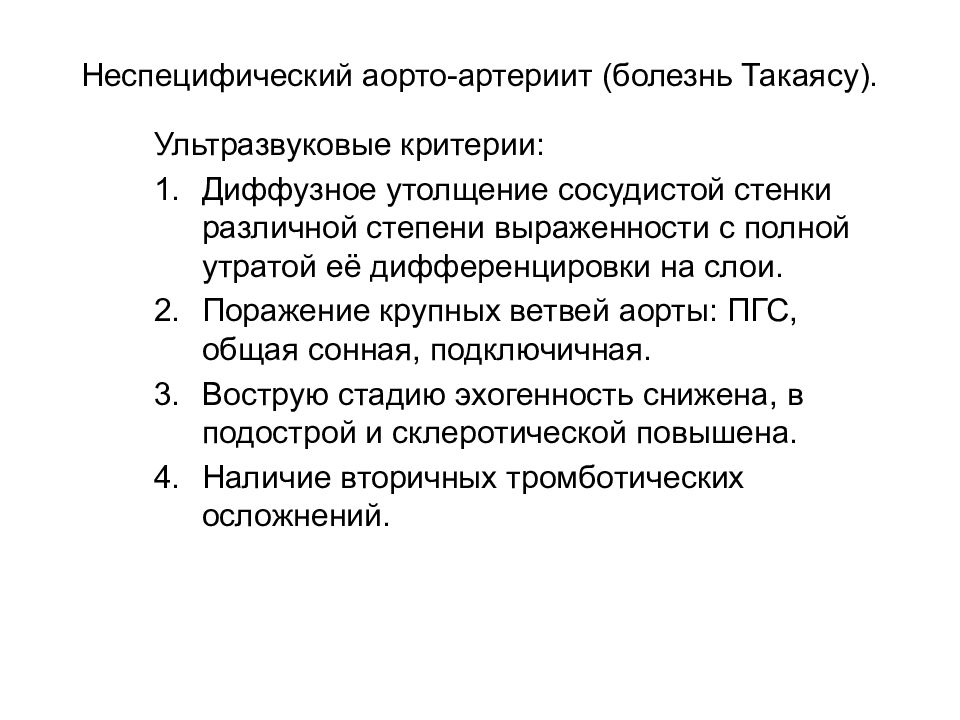 Неспецифический аорто-артериит (болезнь Такаясу).

Ультразвуковые критерии:

1. Диффузное утолщение сосудистой стенки различной степени выраженности с полной утратой её дифференцировки на слои.
2. Поражение крупных ветвей аорты: ПГС, общая сонная, подключичная.
3. Вострую стадию эхогенность снижена, в подострой и склеротической повышена.
4. Наличие вторичных тромботических осложнений.